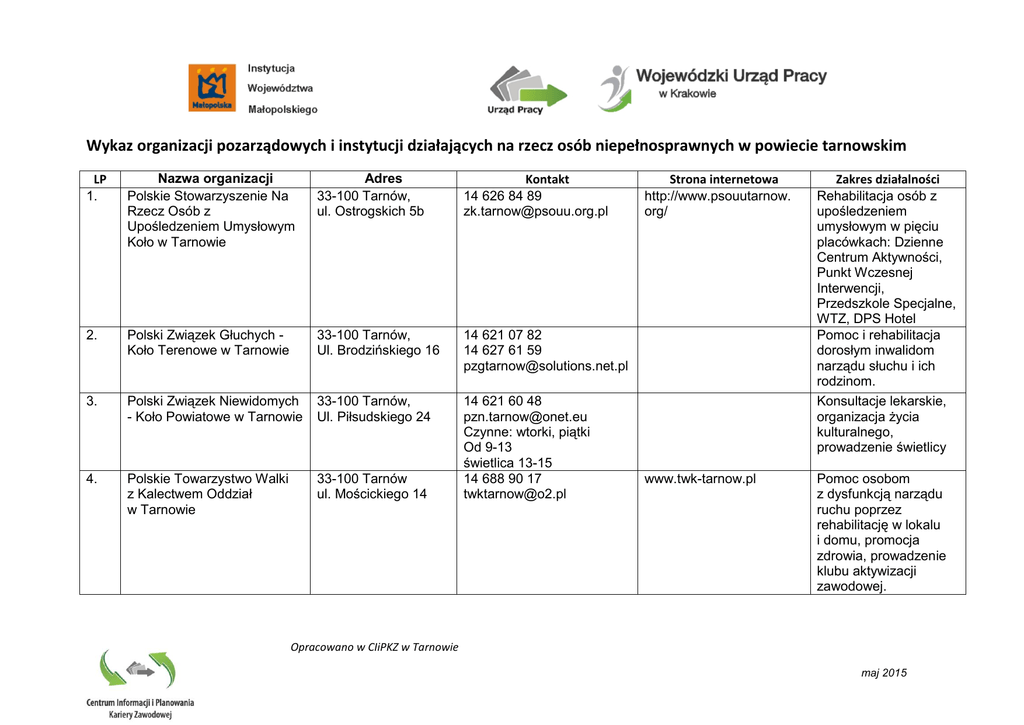 Małopolska

Instytucja Województwa Małopolskiego

Urząd Pracy

Wojewódzki Urząd Pracy w Krakowie

Wykaz organizacji pozarządowych i instytucji działających na rzecz osób niepełnosprawnych w powiecie tarnowskim

| LP | Nazwa organizacji | Adres | Kontakt | Strona internetowa | Zakres działalności |
|---|---|---|---|---|---|
| 1. | Polskie Stowarzyszenie Na Rzecz Osób z Upośledzeniem Umysłowym Koło w Tarnowie | 33-100 Tarnów, ul. Ostrogskich 5b | 14 626 84 89 zk.tarnow@psouu.org.pl | http://www.psouutarnow.org/ | Rehabilitacja osób z upośledzeniem umysłowym w pięciu placówkach: Dzienne Centrum Aktywności, Punkt Wczesnej Interwencji, Przedszkole Specjalne, WTZ, DPS Hotel |
| 2. | Polski Związek Głuchych - Koło Terenowe w Tarnowie | 33-100 Tarnów, Ul. Brodzińskiego 16 | 14 621 07 82 14 627 61 59 pzgtarnow@solutions.net.pl | | Pomoc i rehabilitacja dorosłym inwalidom narządu słuchu i ich rodzinom. |
| 3. | Polski Związek Niewidomych - Koło Powiatowe w Tarnowie | 33-100 Tarnów, Ul. Piłsudskiego 24 | 14 621 60 48 pzn.tarnow@onet.eu Czynne: wtorki, piątki Od 9-13 świetlica 13-15 | | Konsultacje lekarskie, organizacja życia kulturalnego, prowadzenie świetlicy |
| 4. | Polskie Towarzystwo Walki z Kalectwem Oddział w Tarnowie | 33-100 Tarnów ul. Mościckiego 14 | 14 688 90 17 twktarnow@o2.pl | www.twk-tarnow.pl | Pomoc osobom z dysfunkcją narządu ruchu poprzez rehabilitację w lokalu i domu, promocja zdrowia, prowadzenie klubu aktywizacji zawodowej. |

Opracowano w CIiPKZ w Tarnowie

maj 2015

Centrum Informacji i Planowania Kariery Zawodowej